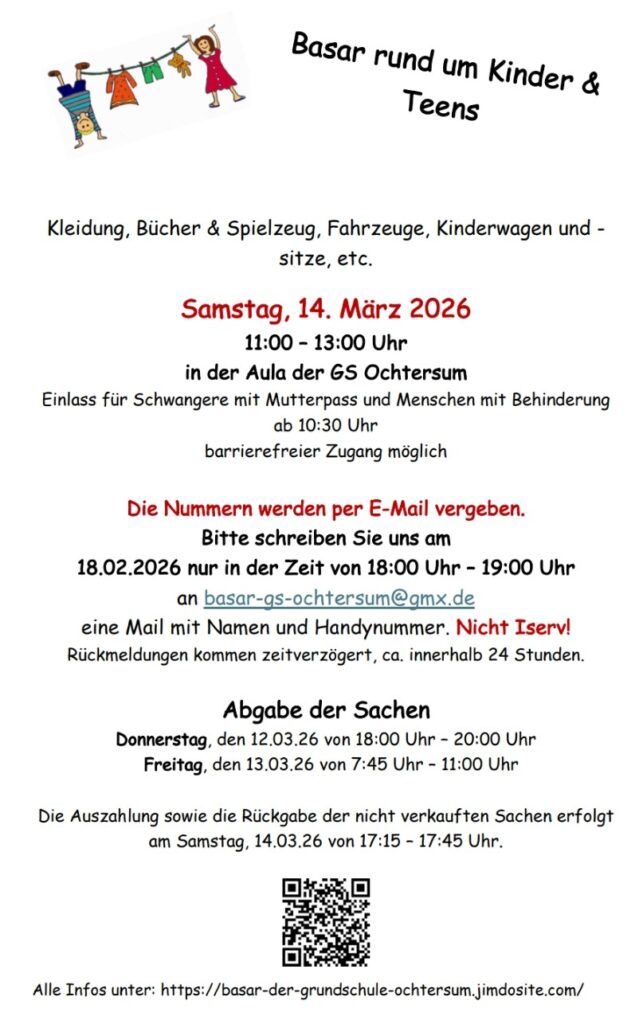 Basar rund um Kinder & Teens

Kleidung, Bücher & Spielzeug, Fahrzeuge, Kinderwagen und -sitze, etc.

Samstag, 14. März 2026
11:00 – 13:00 Uhr
in der Aula der GS Ochtersum
Einlass für Schwangere mit Mutterpass und Menschen mit Behinderung ab 10:30 Uhr
barrierefreier Zugang möglich

Die Nummern werden per E-Mail vergeben.
Bitte schreiben Sie uns am
18.02.2026 nur in der Zeit von 18:00 Uhr – 19:00 Uhr
an basar-gs-ochtersum@gmx.de
eine Mail mit Namen und Handynummer. Nicht Iserv!
Rückmeldungen kommen zeitverzögert, ca. innerhalb 24 Stunden.

Abgabe der Sachen
Donnerstag, den 12.03.26 von 18:00 Uhr – 20:00 Uhr
Freitag, den 13.03.26 von 7:45 Uhr – 11:00 Uhr

Die Auszahlung sowie die Rückgabe der nicht verkauften Sachen erfolgt am Samstag, 14.03.26 von 17:15 – 17:45 Uhr.

Alle Infos unter: https://basar-der-grundschule-ochtersum.jimdosite.com/